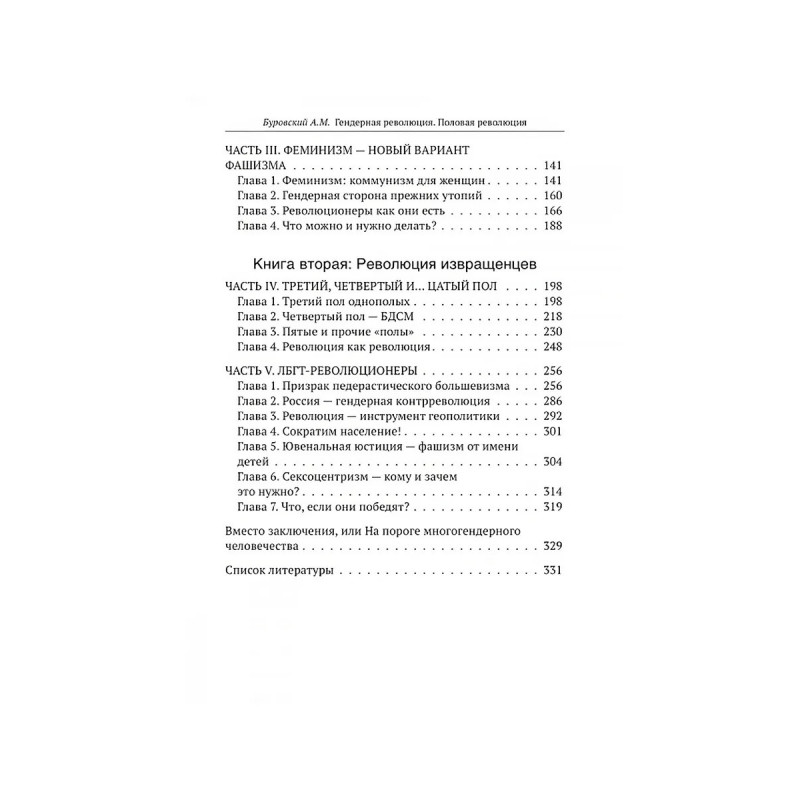 Буровский А.М. Гендерная революция. Половая революция

ЧАСТЬ III. ФЕМИНИЗМ — НОВЫЙ ВАРИАНТ ФАШИЗМА 141
Глава 1. Феминизм: коммунизм для женщин 141
Глава 2. Гендерная сторона прежних утопий 160
Глава 3. Революционеры как они есть 166
Глава 4. Что можно и нужно делать? 188

Книга вторая: Революция извращенцев

ЧАСТЬ IV. ТРЕТИЙ, ЧЕТВЕРТЫЙ И... ЦАТЫЙ ПОЛ 198
Глава 1. Третий пол однополых 198
Глава 2. Четвертый пол — БДСМ 218
Глава 3. Пятые и прочие «полы» 230
Глава 4. Революция как революция 248

ЧАСТЬ V. ЛБГТ-РЕВОЛЮЦИОНЕРЫ 256
Глава 1. Призрак педерастического большевизма 256
Глава 2. Россия — гендерная контрреволюция 286
Глава 3. Революция — инструмент геополитики 292
Глава 4. Сократим население! 301
Глава 5. Ювенальная юстиция — фашизм от имени детей 304
Глава 6. Сексоцентризм — кому и зачем это нужно? 314
Глава 7. Что, если они победят? 319

Вместо заключения, или На пороге многогендерного человечества 329

Список литературы 331